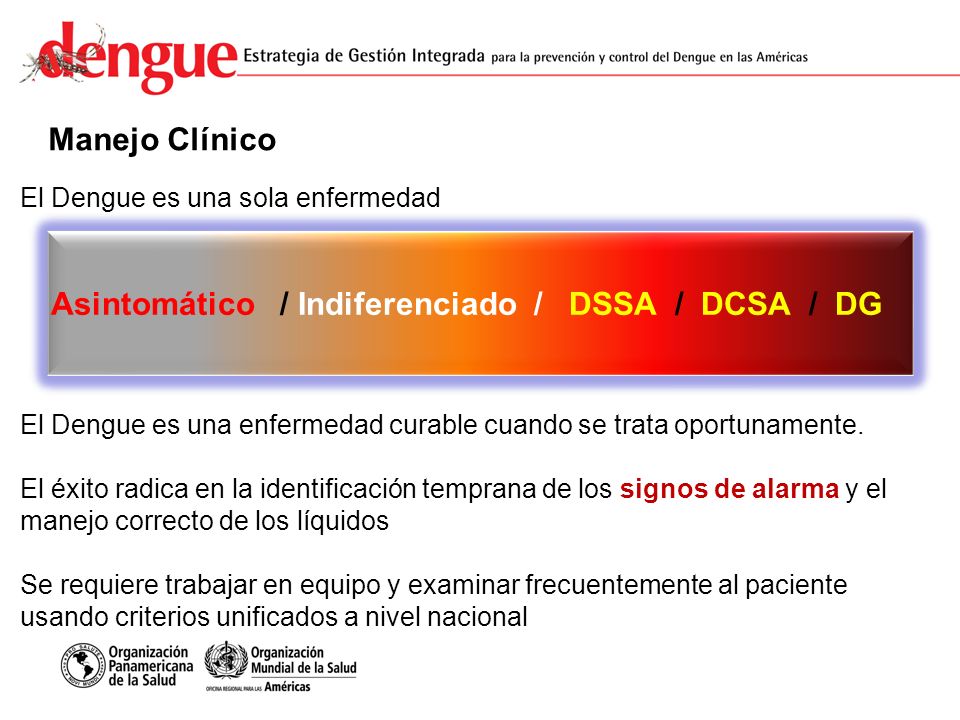 dengue Estrategia de Gestión Integrada para la prevención y control del Dengue en las Américas

Manejo Clínico

El Dengue es una sola enfermedad

Asintomático / Indiferenciado / DSSA / DCSA / DG

El Dengue es una enfermedad curable cuando se trata oportunamente.

El éxito radica en la identificación temprana de los signos de alarma y el manejo correcto de los líquidos

Se requiere trabajar en equipo y examinar frecuentemente al paciente usando criterios unificados a nivel nacional

Organización Panamericana de la Salud

Organización Mundial de la Salud
OFICINA REGIONAL PARA LAS Américas